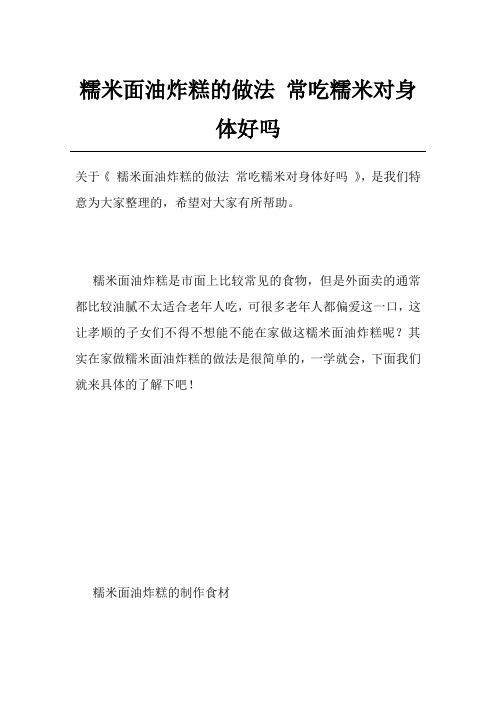 糯米面油炸糕的做法 常吃糯米对身体好吗

关于《 糯米面油炸糕的做法 常吃糯米对身体好吗 》，是我们特意为大家整理的，希望对大家有所帮助。

糯米面油炸糕是市面上比较常见的食物，但是外面卖的通常都比较油腻不太适合老年人吃，可很多老年人都偏爱这一口，这让孝顺的子女们不得不想能不能在家做这糯米面油炸糕呢？其实在家做糯米面油炸糕的做法是很简单的，一学就会，下面我们就来具体的了解下吧！

糯米面油炸糕的制作食材